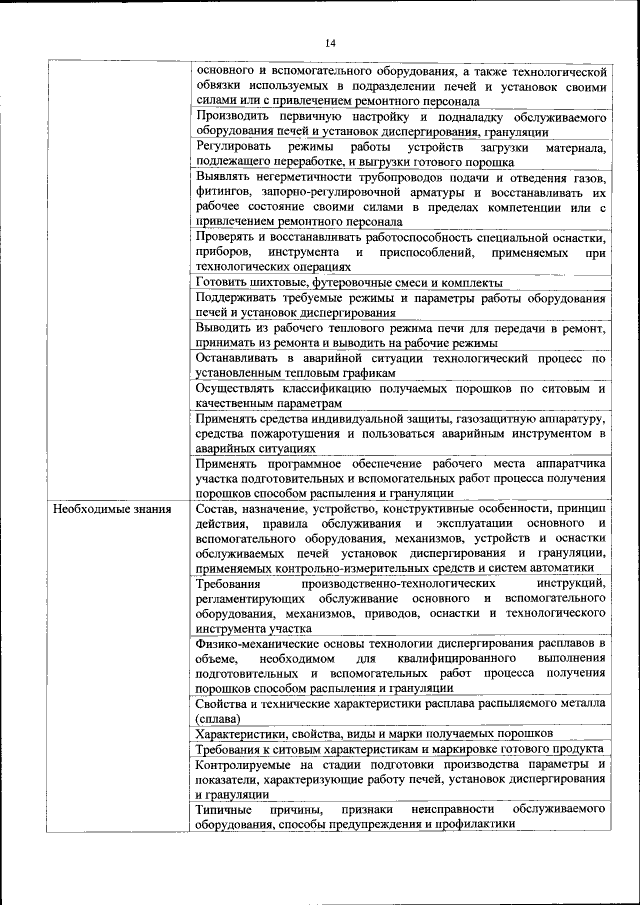 14

|  |  |
|---|---|
|  | основного и вспомогательного оборудования, а также технологической обвязки используемых в подразделении печей и установок своими силами или с привлечением ремонтного персонала |
|  | Производить первичную настройку и подналадку обслуживаемого оборудования печей и установок диспергирования, грануляции |
|  | Регулировать режимы работы устройств загрузки материала, подлежащего переработке, и выгрузки готового порошка |
|  | Выявлять негерметичности трубопроводов подачи и отведения газов, фитингов, запорно-регулировочной арматуры и восстанавливать их рабочее состояние своими силами в пределах компетенции или с привлечением ремонтного персонала |
|  | Проверять и восстанавливать работоспособность специальной оснастки, приборов, инструмента и приспособлений, применяемых при технологических операциях |
|  | Готовить шихтовые, футеровочные смеси и комплекты |
|  | Поддерживать требуемые режимы и параметры работы оборудования печей и установок диспергирования |
|  | Выводить из рабочего теплового режима печи для передачи в ремонт, принимать из ремонта и выводить на рабочие режимы |
|  | Останавливать в аварийной ситуации технологический процесс по установленным тепловым графикам |
|  | Осуществлять классификацию получаемых порошков по ситовым и качественным параметрам |
|  | Применять средства индивидуальной защиты, газозащитную аппаратуру, средства пожаротушения и пользоваться аварийным инструментом в аварийных ситуациях |
|  | Применять программное обеспечение рабочего места аппаратчика участка подготовительных и вспомогательных работ процесса получения порошков способом распыления и грануляции |
| Необходимые знания | Состав, назначение, устройство, конструктивные особенности, принцип действия, правила обслуживания и эксплуатации основного и вспомогательного оборудования, механизмов, устройств и оснастки обслуживаемых печей установок диспергирования и грануляции, применяемых контрольно-измерительных средств и систем автоматики |
|  | Требования производственно-технологических инструкций, регламентирующих обслуживание основного и вспомогательного оборудования, механизмов, приводов, оснастки и технологического инструмента участка |
|  | Физико-механические основы технологии диспергирования расплавов в объеме, необходимом для квалифицированного выполнения подготовительных и вспомогательных работ процесса получения порошков способом распыления и грануляции |
|  | Свойства и технические характеристики расплава распыляемого металла (сплава) |
|  | Характеристики, свойства, виды и марки получаемых порошков |
|  | Требования к ситовым характеристикам и маркировке готового продукта |
|  | Контролируемые на стадии подготовки производства параметры и показатели, характеризующие работу печей, установок диспергирования и грануляции |
|  | Типичные причины, признаки неисправности обслуживаемого оборудования, способы предупреждения и профилактики |